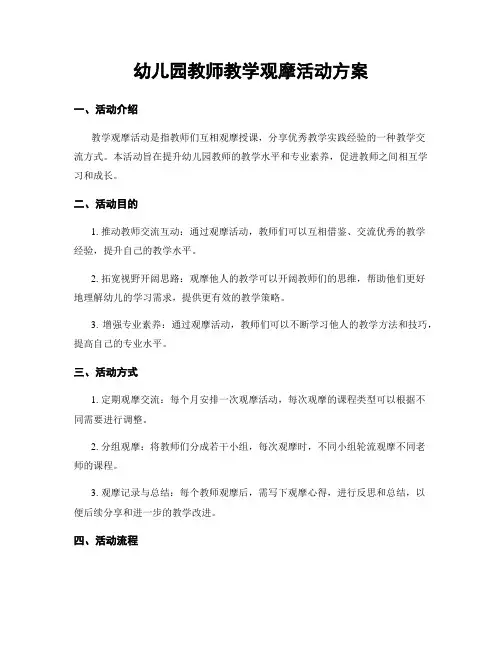 幼儿园教师教学观摩活动方案

一、活动介绍

教学观摩活动是指教师们互相观摩授课，分享优秀教学实践经验的一种教学交流方式。本活动旨在提升幼儿园教师的教学水平和专业素养，促进教师之间相互学习和成长。

二、活动目的

1. 推动教师交流互动：通过观摩活动，教师们可以互相借鉴、交流优秀的教学经验，提升自己的教学水平。

2. 拓宽视野开阔思路：观摩他人的教学可以开阔教师们的思维，帮助他们更好地理解幼儿的学习需求，提供更有效的教学策略。

3. 增强专业素养：通过观摩活动，教师们可以不断学习他人的教学方法和技巧，提高自己的专业水平。

三、活动方式

1. 定期观摩交流：每个月安排一次观摩活动，每次观摩的课程类型可以根据不同需要进行调整。

2. 分组观摩：将教师们分成若干小组，每次观摩时，不同小组轮流观摩不同老师的课程。

3. 观摩记录与总结：每个教师观摩后，需写下观摩心得，进行反思和总结，以便后续分享和进一步的教学改进。

四、活动流程